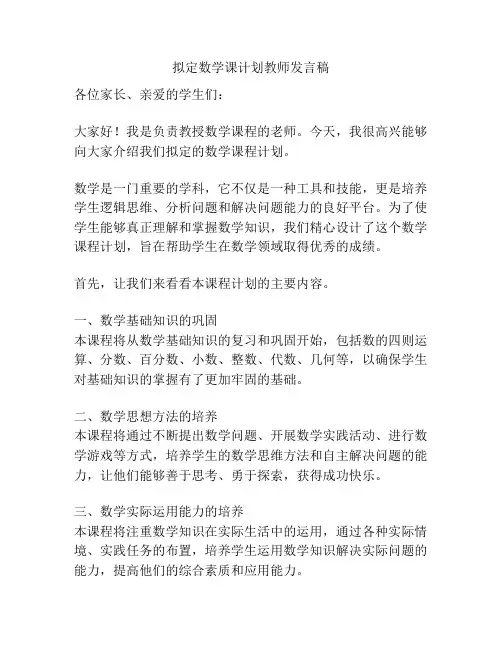 拟定数学课计划教师发言稿

各位家长、亲爱的学生们：

大家好！我是负责教授数学课程的老师。今天，我很高兴能够向大家介绍我们拟定的数学课程计划。

数学是一门重要的学科，它不仅是一种工具和技能，更是培养学生逻辑思维、分析问题和解决问题能力的良好平台。为了使学生能够真正理解和掌握数学知识，我们精心设计了这个数学课程计划，旨在帮助学生在数学领域取得优秀的成绩。

首先，让我们来看看本课程计划的主要内容。

一、数学基础知识的巩固
本课程将从数学基础知识的复习和巩固开始，包括数的四则运算、分数、百分数、小数、整数、代数、几何等，以确保学生对基础知识的掌握有了更加牢固的基础。

二、数学思想方法的培养
本课程将通过不断提出数学问题、开展数学实践活动、进行数学游戏等方式，培养学生的数学思维方法和自主解决问题的能力，让他们能够善于思考、勇于探索，获得成功快乐。

三、数学实际运用能力的培养
本课程将注重数学知识在实际生活中的运用，通过各种实际情境、实践任务的布置，培养学生运用数学知识解决实际问题的能力，提高他们的综合素质和应用能力。